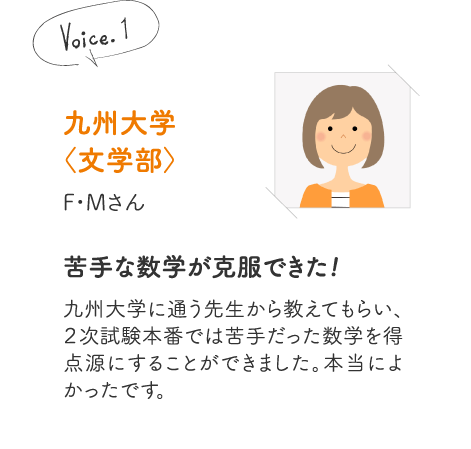 Voice. 1

九州大学
〈文学部〉

F・Mさん

苦手な数学が克服できた!

九州大学に通う先生から教えてもらい、2次試験本番では苦手だった数学を得点源にすることができました。本当によかったです。